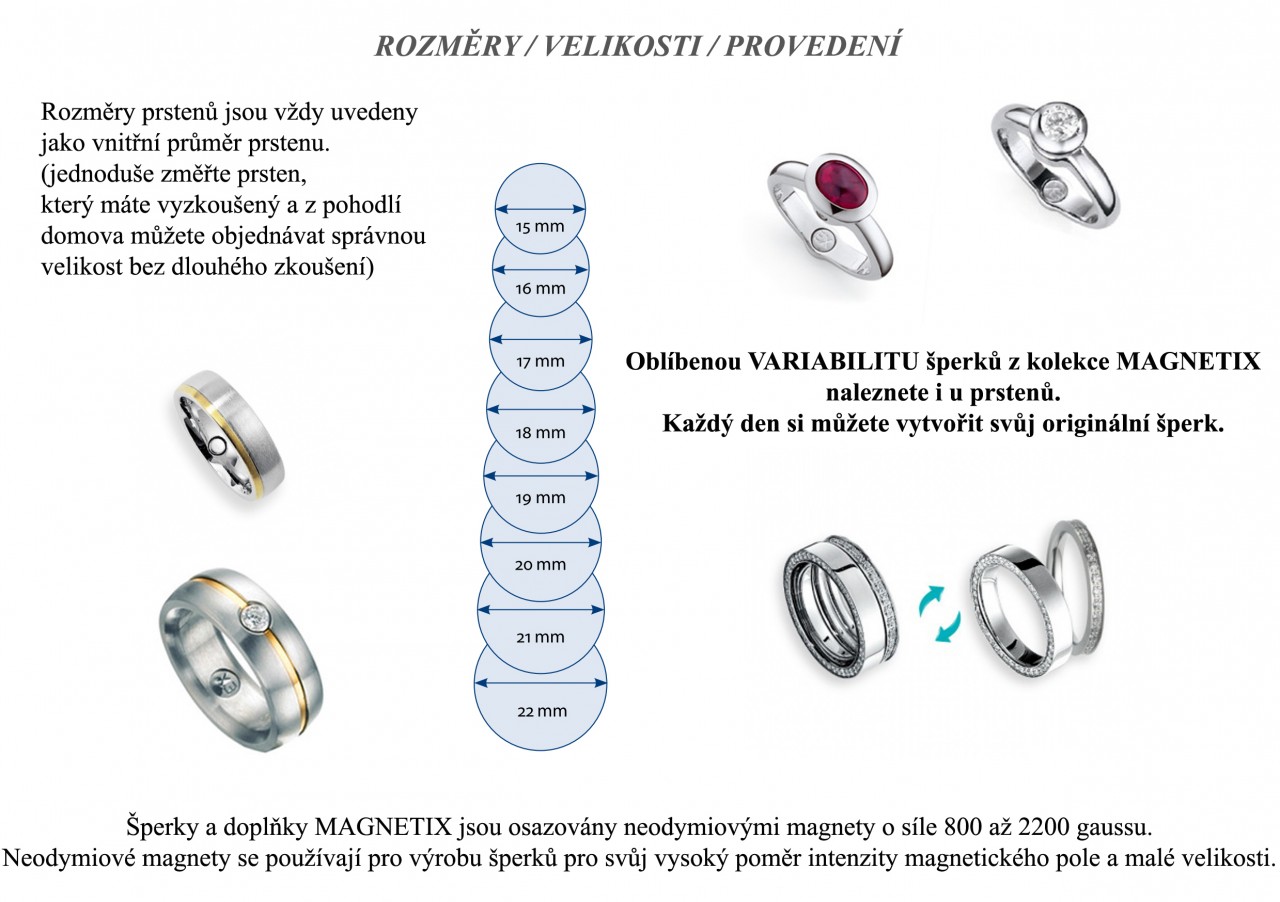 ROZMĚRY / VELIKOSTI / PROVEDENÍ

Rozměry prstenů jsou vždy uvedeny jako vnitřní průměr prstenu. (jednoduše změřte prsten, který máte vyzkoušený a z pohodlí domova můžete objednávat správnou velikost bez dlouhého zkoušení)

15 mm
16 mm
17 mm
18 mm
19 mm
20 mm
21 mm
22 mm

Oblíbenou VARIABILITU šperků z kolekce MAGNETIX naleznete i u prstenů.
Každý den si můžete vytvořit svůj originální šperk.

Šperky a doplňky MAGNETIX jsou osazovány neodymiovými magnety o síle 800 až 2200 gaussu.
Neodymiové magnety se používají pro výrobu šperků pro svůj vysoký poměr intenzity magnetického pole a malé velikosti.